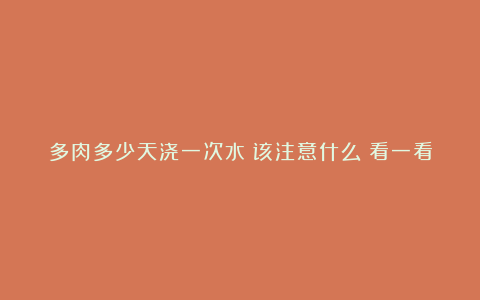 多肉多少天浇一次水 该注意什么 看一看